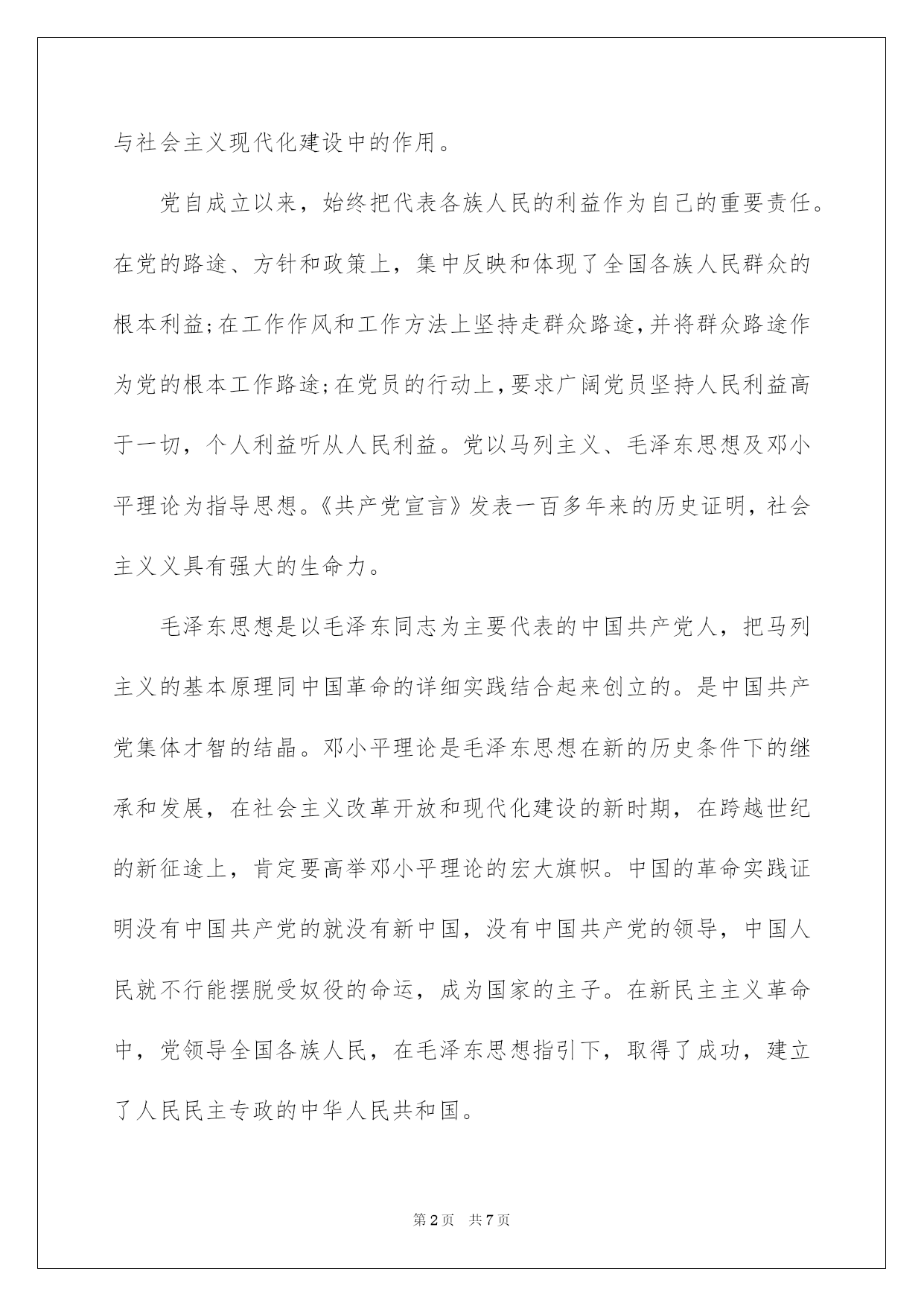 与社会主义现代化建设中的作用。

党自成立以来，始终把代表各族人民的利益作为自己的重要责任。在党的路途、方针和政策上，集中反映和体现了全国各族人民群众的根本利益;在工作作风和工作方法上坚持走群众路途,并将群众路途作为党的根本工作路途;在党员的行动上,要求广阔党员坚持人民利益高于一切，个人利益听从人民利益。党以马列主义、毛泽东思想及邓小平理论为指导思想。《共产党宣言》发表一百多年来的历史证明，社会主义义具有强大的生命力。

毛泽东思想是以毛泽东同志为主要代表的中国共产党人，把马列主义的基本原理同中国革命的详细实践结合起来创立的。是中国共产党集体才智的结晶。邓小平理论是毛泽东思想在新的历史条件下的继承和发展，在社会主义改革开放和现代化建设的新时期，在跨越世纪的新征途上，肯定要高举邓小平理论的宏大旗帜。中国的革命实践证明没有中国共产党的就没有新中国，没有中国共产党的领导，中国人民就不行能摆脱受奴役的命运，成为国家的主子。在新民主主义革命中，党领导全国各族人民，在毛泽东思想指引下，取得了成功，建立了人民民主专政的中华人民共和国。

第2页 共7页